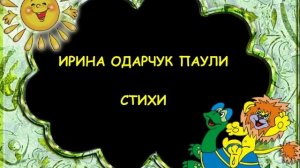 ИРИНА ОДАРЧУК ПАУЛИ

СТИХИ